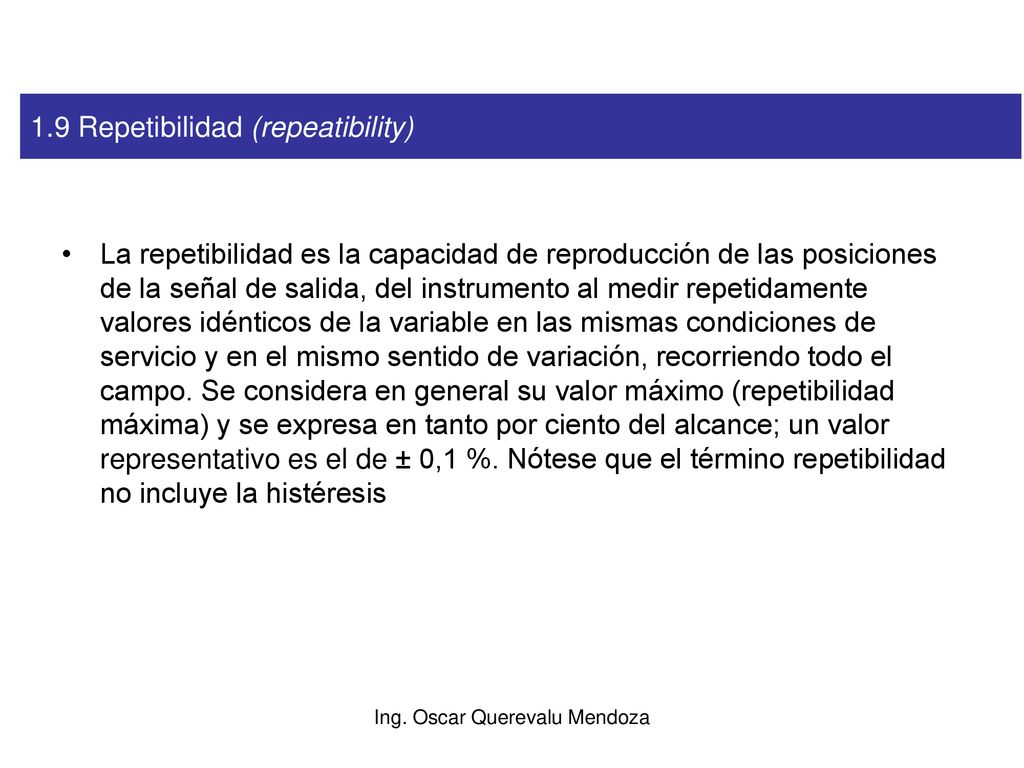 1.9 Repetibilidad (repeatibility)

• La repetibilidad es la capacidad de reproducción de las posiciones de la señal de salida, del instrumento al medir repetidamente valores idénticos de la variable en las mismas condiciones de servicio y en el mismo sentido de variación, recorriendo todo el campo. Se considera en general su valor máximo (repetibilidad máxima) y se expresa en tanto por ciento del alcance; un valor representativo es el de ± 0,1 %. Nótese que el término repetibilidad no incluye la histéresis

Ing. Oscar Querevalu Mendoza